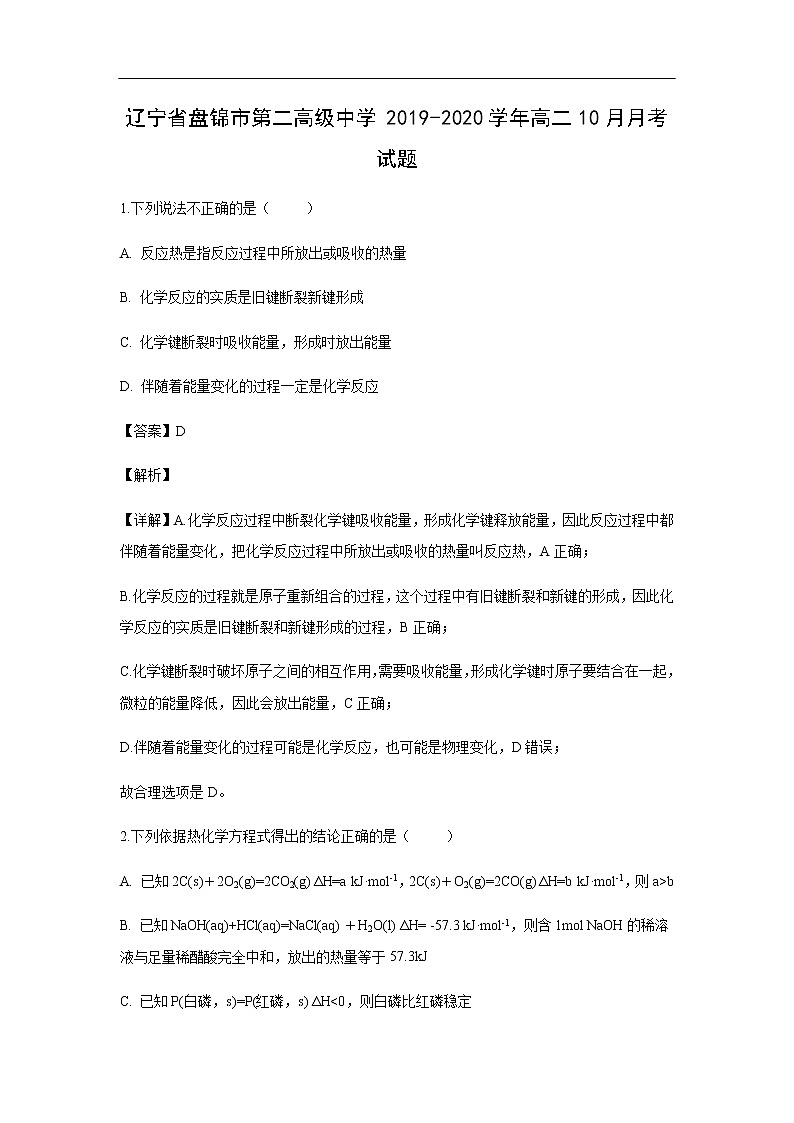 辽宁省盘锦市第二高级中学 2019-2020 学年高二 10 月月考试题

1.下列说法不正确的是（　　）

A. 反应热是指反应过程中所放出或吸收的热量

B. 化学反应的实质是旧键断裂新键形成

C. 化学键断裂时吸收能量，形成时放出能量

D. 伴随着能量变化的过程一定是化学反应

【答案】D

【解析】

【详解】A.化学反应过程中断裂化学键吸收能量，形成化学键释放能量，因此反应过程中都伴随着能量变化，把化学反应过程中所放出或吸收的热量叫反应热，A 正确；

B.化学反应的过程就是原子重新组合的过程，这个过程中有旧键断裂和新键的形成，因此化学反应的实质是旧键断裂和新键形成的过程，B 正确；

C.化学键断裂时破坏原子之间的相互作用,需要吸收能量,形成化学键时原子要结合在一起，微粒的能量降低，因此会放出能量，C 正确；

D.伴随着能量变化的过程可能是化学反应，也可能是物理变化，D 错误；

故合理选项是 D。

2.下列依据热化学方程式得出的结论正确的是（　　）

A. 已知 $2C(s)+2O_2(g)=2CO_2(g)$ $\Delta H=a\ kJ\cdot mol^{-1}$，$2C(s)+O_2(g)=2CO(g)$ $\Delta H=b\ kJ\cdot mol^{-1}$，则 a>b

B. 已知 $NaOH(aq)+HCl(aq)=NaCl(aq)+H_2O(l)$ $\Delta H=-57.3\ kJ\cdot mol^{-1}$，则含 1mol NaOH 的稀溶液与足量稀醋酸完全中和，放出的热量等于 57.3kJ

C. 已知 P(白磷，s)=P(红磷，s) $\Delta H<0$，则白磷比红磷稳定